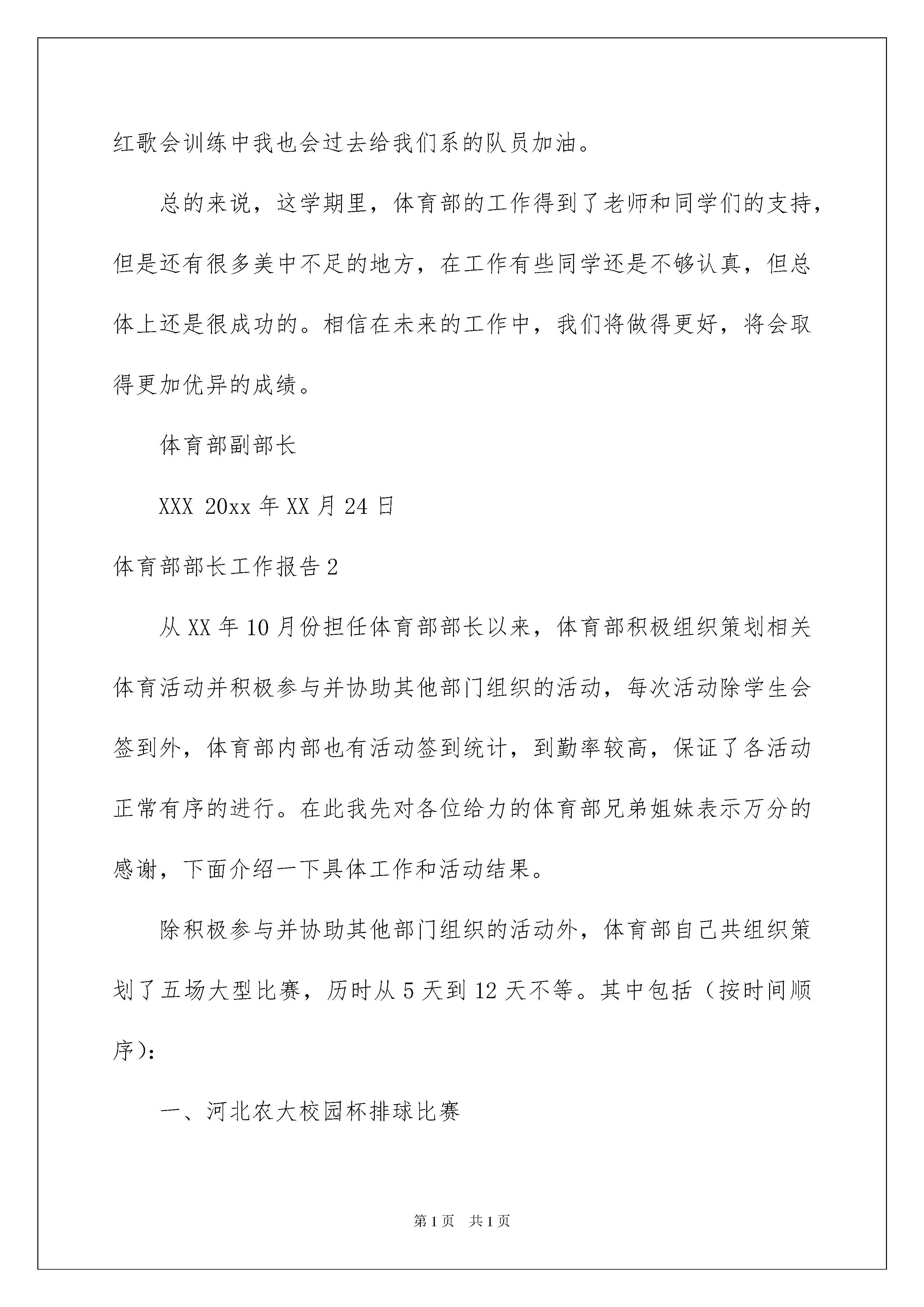 红歌会训练中我也会过去给我们系的队员加油。

总的来说，这学期里，体育部的工作得到了老师和同学们的支持，但是还有很多美中不足的地方，在工作有些同学还是不够认真，但总体上还是很成功的。相信在未来的工作中，我们将做得更好，将会取得更加优异的成绩。

体育部副部长

XXX 20xx 年 XX 月 24 日

体育部部长工作报告 2

从 XX 年 10 月份担任体育部部长以来，体育部积极组织策划相关体育活动并积极参与并协助其他部门组织的活动，每次活动除学生会签到外，体育部内部也有活动签到统计，到勤率较高，保证了各活动正常有序的进行。在此我先对各位给力的体育部兄弟姐妹表示万分的感谢，下面介绍一下具体工作和活动结果。

除积极参与并协助其他部门组织的活动外，体育部自己共组织策划了五场大型比赛，历时从 5 天到 12 天不等。其中包括（按时间顺序）：

一、河北农大校园杯排球比赛

第 1 页 共 1 页